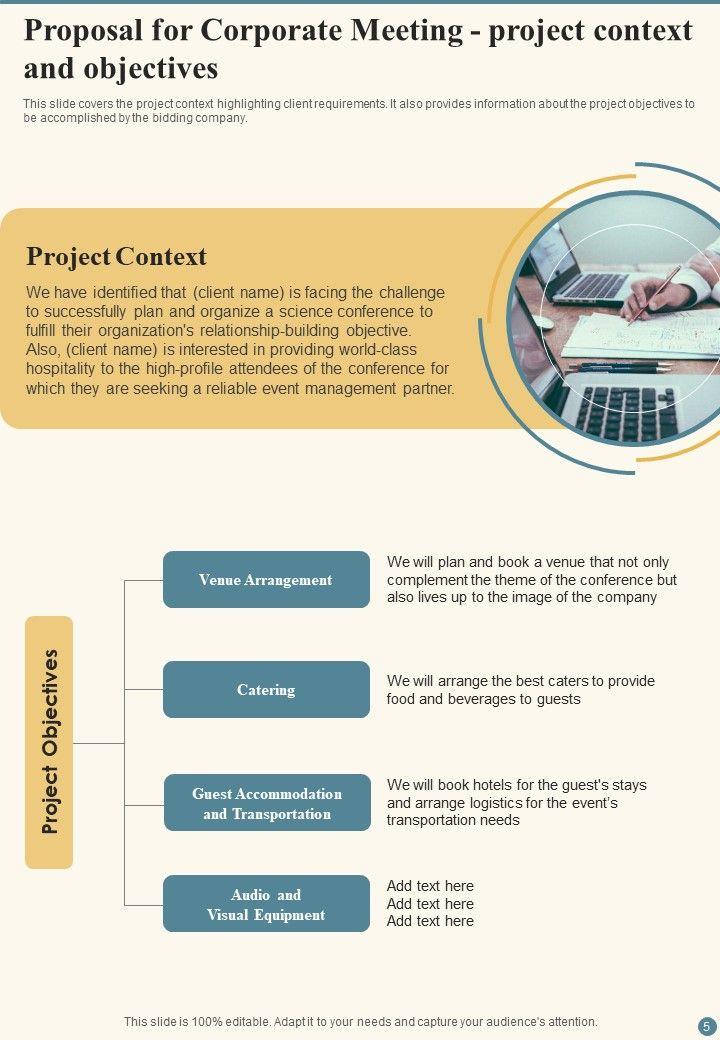 Proposal for Corporate Meeting - project context and objectives

This slide covers the project context highlighting client requirements. It also provides information about the project objectives to be accomplished by the bidding company.

Project Context

We have identified that (client name) is facing the challenge to successfully plan and organize a science conference to fulfill their organization's relationship-building objective. Also, (client name) is interested in providing world-class hospitality to the high-profile attendees of the conference for which they are seeking a reliable event management partner.

Project Objectives

Venue Arrangement

We will plan and book a venue that not only complement the theme of the conference but also lives up to the image of the company

Catering

We will arrange the best caters to provide food and beverages to guests

Guest Accommodation and Transportation

We will book hotels for the guest's stays and arrange logistics for the event's transportation needs

Audio and Visual Equipment

Add text here
Add text here
Add text here

This slide is 100% editable. Adapt it to your needs and capture your audience's attention.

5